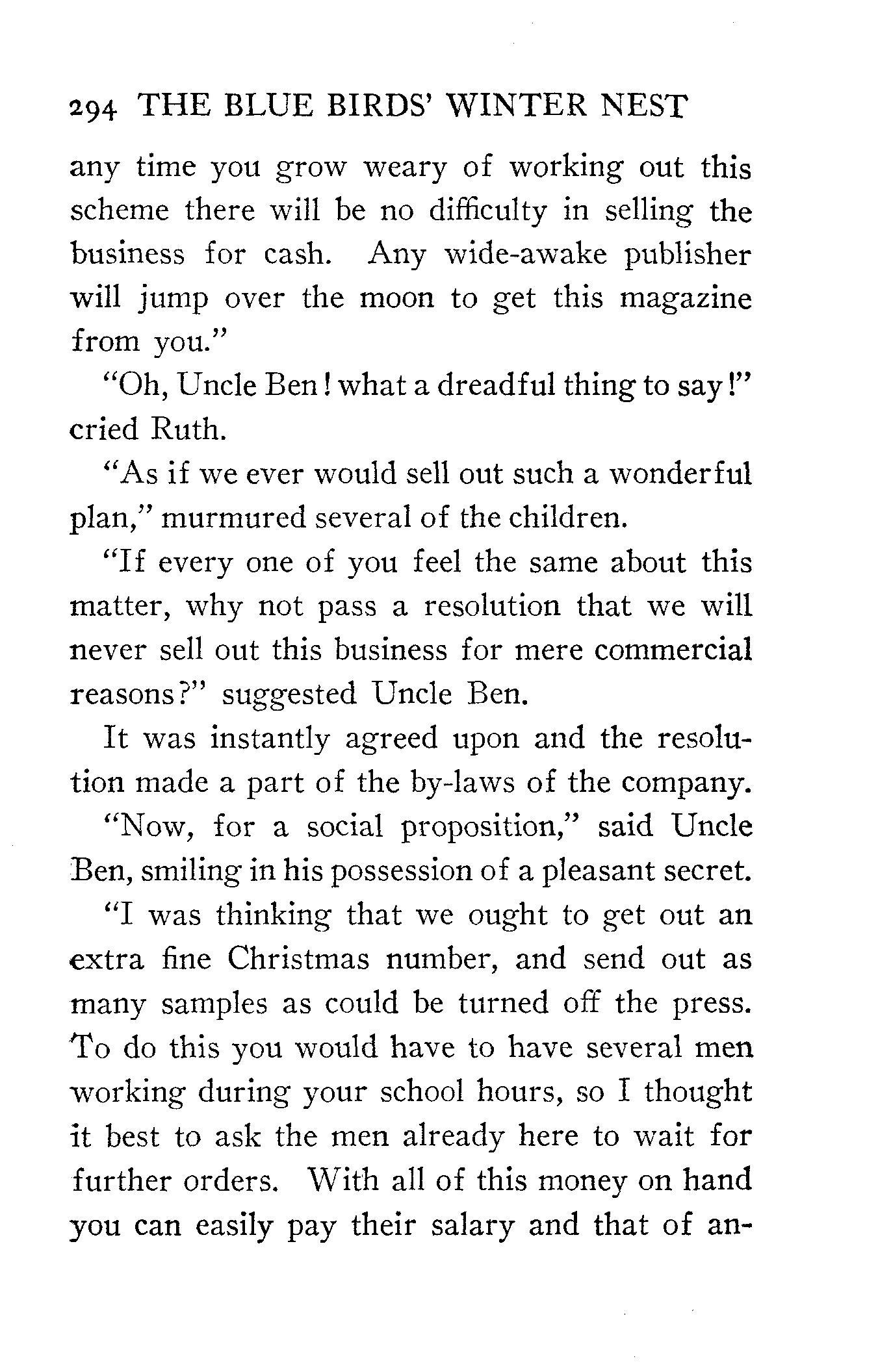 294 THE BLUE BIRDS' WINTER NEST

any time you grow weary of working out this scheme there will be no difficulty in selling the business for cash. Any wide-awake publisher will jump over the moon to get this magazine from you."

"Oh, Uncle Ben! what a dreadful thing to say!" cried Ruth.

"As if we ever would sell out such a wonderful plan," murmured several of the children.

"If every one of you feel the same about this matter, why not pass a resolution that we will never sell out this business for mere commercial reasons?" suggested Uncle Ben.

It was instantly agreed upon and the resolution made a part of the by-laws of the company.

"Now, for a social proposition," said Uncle Ben, smiling in his possession of a pleasant secret.

"I was thinking that we ought to get out an extra fine Christmas number, and send out as many samples as could be turned off the press. To do this you would have to have several men working during your school hours, so I thought it best to ask the men already here to wait for further orders. With all of this money on hand you can easily pay their salary and that of an-